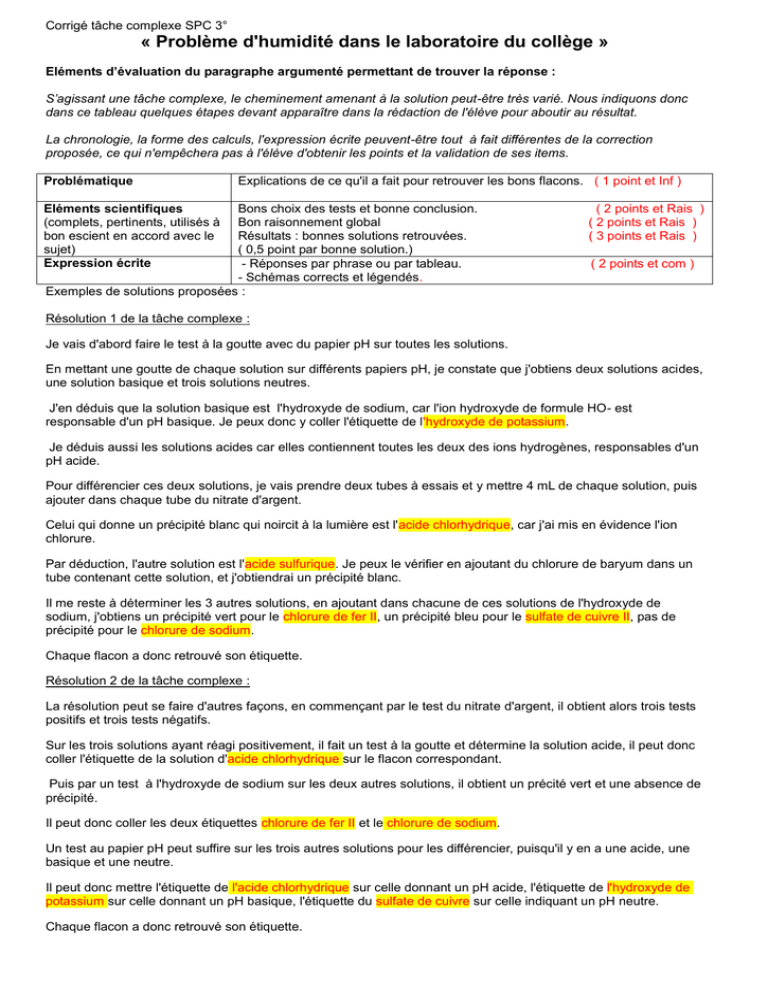 Corrigé tâche complexe SPC 3°

« Problème d'humidité dans le laboratoire du collège »

Eléments d'évaluation du paragraphe argumenté permettant de trouver la réponse :

S'agissant une tâche complexe, le cheminement amenant à la solution peut-être très varié. Nous indiquons donc dans ce tableau quelques étapes devant apparaître dans la rédaction de l'élève pour aboutir au résultat.

La chronologie, la forme des calculs, l'expression écrite peuvent-être tout à fait différentes de la correction proposée, ce qui n'empêchera pas à l'élève d'obtenir les points et la validation de ses items.

| Problématique | Explications de ce qu'il a fait pour retrouver les bons flacons. ( 1 point et Inf ) |
|---|---|
| Eléments scientifiques (complets, pertinents, utilisés à bon escient en accord avec le sujet) | Bons choix des tests et bonne conclusion. ( 2 points et Rais ) Bon raisonnement global ( 2 points et Rais ) Résultats : bonnes solutions retrouvées. ( 3 points et Rais ) ( 0,5 point par bonne solution.) |
| Expression écrite | - Réponses par phrase ou par tableau. ( 2 points et com ) - Schémas corrects et légendés. |

Exemples de solutions proposées :

Résolution 1 de la tâche complexe :

Je vais d'abord faire le test à la goutte avec du papier pH sur toutes les solutions.

En mettant une goutte de chaque solution sur différents papiers pH, je constate que j'obtiens deux solutions acides, une solution basique et trois solutions neutres.

J'en déduis que la solution basique est l'hydroxyde de sodium, car l'ion hydroxyde de formule HO- est responsable d'un pH basique. Je peux donc y coller l'étiquette de l'hydroxyde de potassium.

Je déduis aussi les solutions acides car elles contiennent toutes les deux des ions hydrogènes, responsables d'un pH acide.

Pour différencier ces deux solutions, je vais prendre deux tubes à essais et y mettre 4 mL de chaque solution, puis ajouter dans chaque tube du nitrate d'argent.

Celui qui donne un précipité blanc qui noircit à la lumière est l'acide chlorhydrique, car j'ai mis en évidence l'ion chlorure.

Par déduction, l'autre solution est l'acide sulfurique. Je peux le vérifier en ajoutant du chlorure de baryum dans un tube contenant cette solution, et j'obtiendrai un précipité blanc.

Il me reste à déterminer les 3 autres solutions, en ajoutant dans chacune de ces solutions de l'hydroxyde de sodium, j'obtiens un précipité vert pour le chlorure de fer II, un précipité bleu pour le sulfate de cuivre II, pas de précipité pour le chlorure de sodium.

Chaque flacon a donc retrouvé son étiquette.

Résolution 2 de la tâche complexe :

La résolution peut se faire d'autres façons, en commençant par le test du nitrate d'argent, il obtient alors trois tests positifs et trois tests négatifs.

Sur les trois solutions ayant réagi positivement, il fait un test à la goutte et détermine la solution acide, il peut donc coller l'étiquette de la solution d'acide chlorhydrique sur le flacon correspondant.

Puis par un test à l'hydroxyde de sodium sur les deux autres solutions, il obtient un précité vert et une absence de précipité.

Il peut donc coller les deux étiquettes chlorure de fer II et le chlorure de sodium.

Un test au papier pH peut suffire sur les trois autres solutions pour les différencier, puisqu'il y en a une acide, une basique et une neutre.

Il peut donc mettre l'étiquette de l'acide chlorhydrique sur celle donnant un pH acide, l'étiquette de l'hydroxyde de potassium sur celle donnant un pH basique, l'étiquette du sulfate de cuivre sur celle indiquant un pH neutre.

Chaque flacon a donc retrouvé son étiquette.